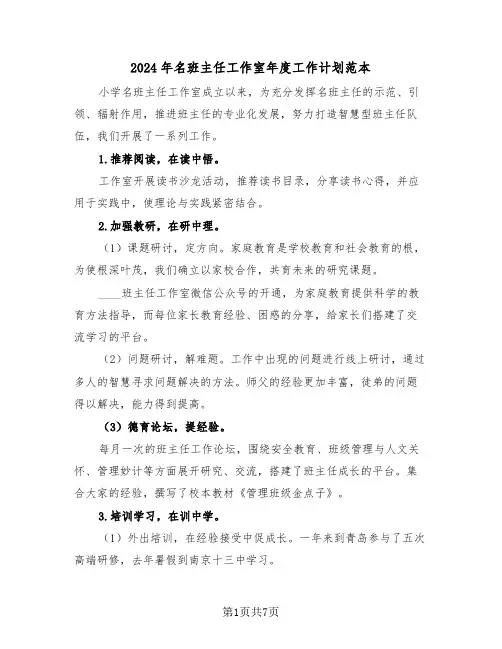 2024年名班主任工作室年度工作计划范本

小学名班主任工作室成立以来，为充分发挥名班主任的示范、引领、辐射作用，推进班主任的专业化发展，努力打造智慧型班主任队伍，我们开展了一系列工作。

1.推荐阅读，在读中悟。

工作室开展读书沙龙活动，推荐读书目录，分享读书心得，并应用于实践中，使理论与实践紧密结合。

2.加强教研，在研中理。

（1）课题研讨，定方向。家庭教育是学校教育和社会教育的根，为使根深叶茂，我们确立以家校合作，共育未来的研究课题。

____班主任工作室微信公众号的开通，为家庭教育提供科学的教育方法指导，而每位家长教育经验、困惑的分享，给家长们搭建了交流学习的平台。

（2）问题研讨，解难题。工作中出现的问题进行线上研讨，通过多人的智慧寻求问题解决的方法。师父的经验更加丰富，徒弟的问题得以解决，能力得到提高。

（3）德育论坛，提经验。

每月一次的班主任工作论坛，围绕安全教育、班级管理与人文关怀、管理妙计等方面展开研究、交流，搭建了班主任成长的平台。集合大家的经验，撰写了校本教材《管理班级金点子》。

3.培训学习，在训中学。

（1）外出培训，在经验接受中促成长。一年来到青岛参与了五次高端研修，去年暑假到南京十三中学习。

第1页共7页